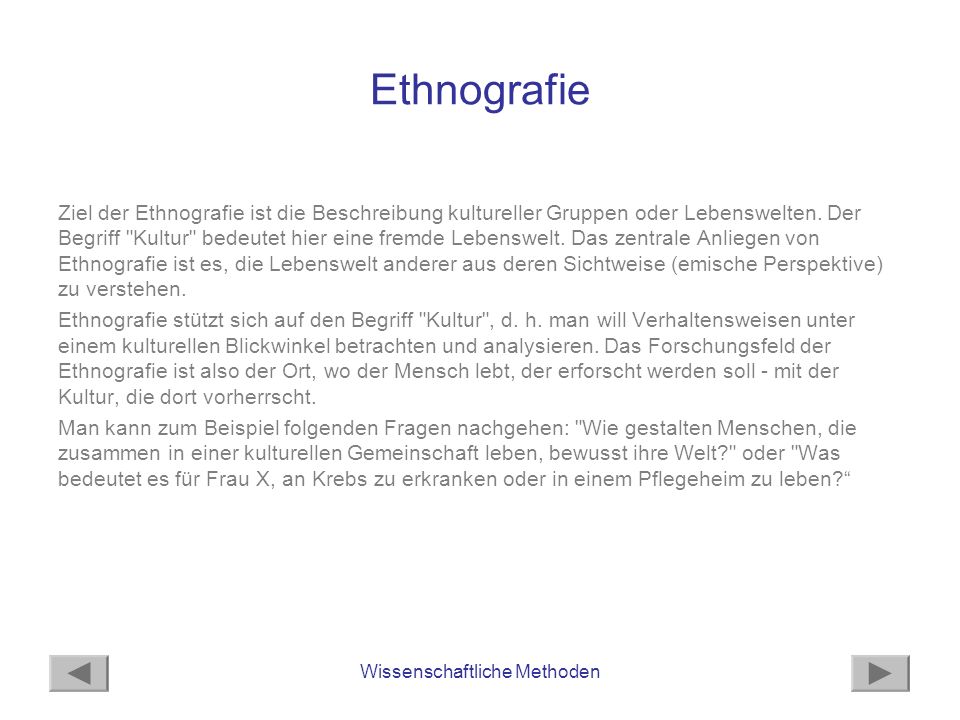 Ethnografie

Ziel der Ethnografie ist die Beschreibung kultureller Gruppen oder Lebenswelten. Der Begriff "Kultur" bedeutet hier eine fremde Lebenswelt. Das zentrale Anliegen von Ethnografie ist es, die Lebenswelt anderer aus deren Sichtweise (emische Perspektive) zu verstehen.

Ethnografie stützt sich auf den Begriff "Kultur", d. h. man will Verhaltensweisen unter einem kulturellen Blickwinkel betrachten und analysieren. Das Forschungsfeld der Ethnografie ist also der Ort, wo der Mensch lebt, der erforscht werden soll - mit der Kultur, die dort vorherrscht.

Man kann zum Beispiel folgenden Fragen nachgehen: "Wie gestalten Menschen, die zusammen in einer kulturellen Gemeinschaft leben, bewusst ihre Welt?" oder "Was bedeutet es für Frau X, an Krebs zu erkranken oder in einem Pflegeheim zu leben?“

Wissenschaftliche Methoden